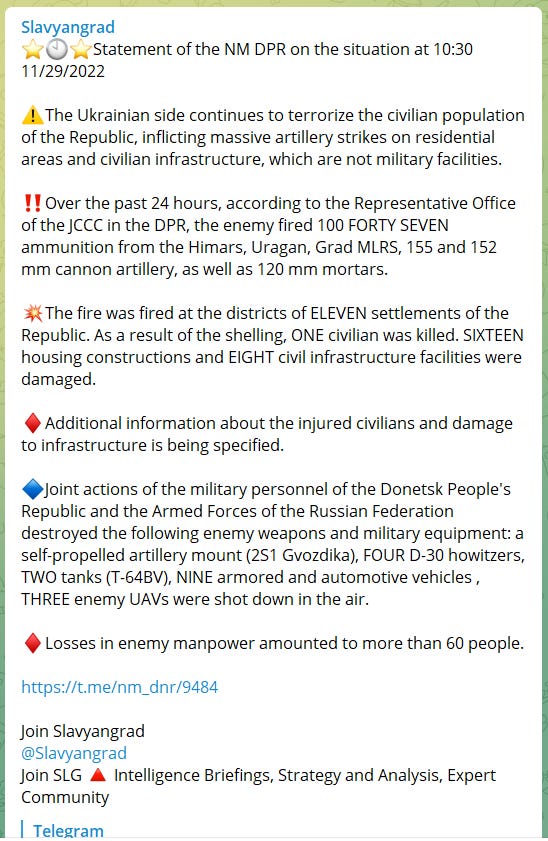 Slavyangrad
⭐🕙⭐Statement of the NM DPR on the situation at 10:30 11/29/2022

⚠️The Ukrainian side continues to terrorize the civilian population of the Republic, inflicting massive artillery strikes on residential areas and civilian infrastructure, which are not military facilities.

‼️Over the past 24 hours, according to the Representative Office of the JCCC in the DPR, the enemy fired 100 FORTY SEVEN ammunition from the Himars, Uragan, Grad MLRS, 155 and 152 mm cannon artillery, as well as 120 mm mortars.

💥The fire was fired at the districts of ELEVEN settlements of the Republic. As a result of the shelling, ONE civilian was killed. SIXTEEN housing constructions and EIGHT civil infrastructure facilities were damaged.

♦️Additional information about the injured civilians and damage to infrastructure is being specified.

🔷Joint actions of the military personnel of the Donetsk People's Republic and the Armed Forces of the Russian Federation destroyed the following enemy weapons and military equipment: a self-propelled artillery mount (2S1 Gvozdika), FOUR D-30 howitzers, TWO tanks (T-64BV), NINE armored and automotive vehicles , THREE enemy UAVs were shot down in the air.

♦️Losses in enemy manpower amounted to more than 60 people.

https://t.me/nm_dnr/9484

Join Slavyangrad
@Slavyangrad
Join SLG 🔺 Intelligence Briefings, Strategy and Analysis, Expert Community

Telegram